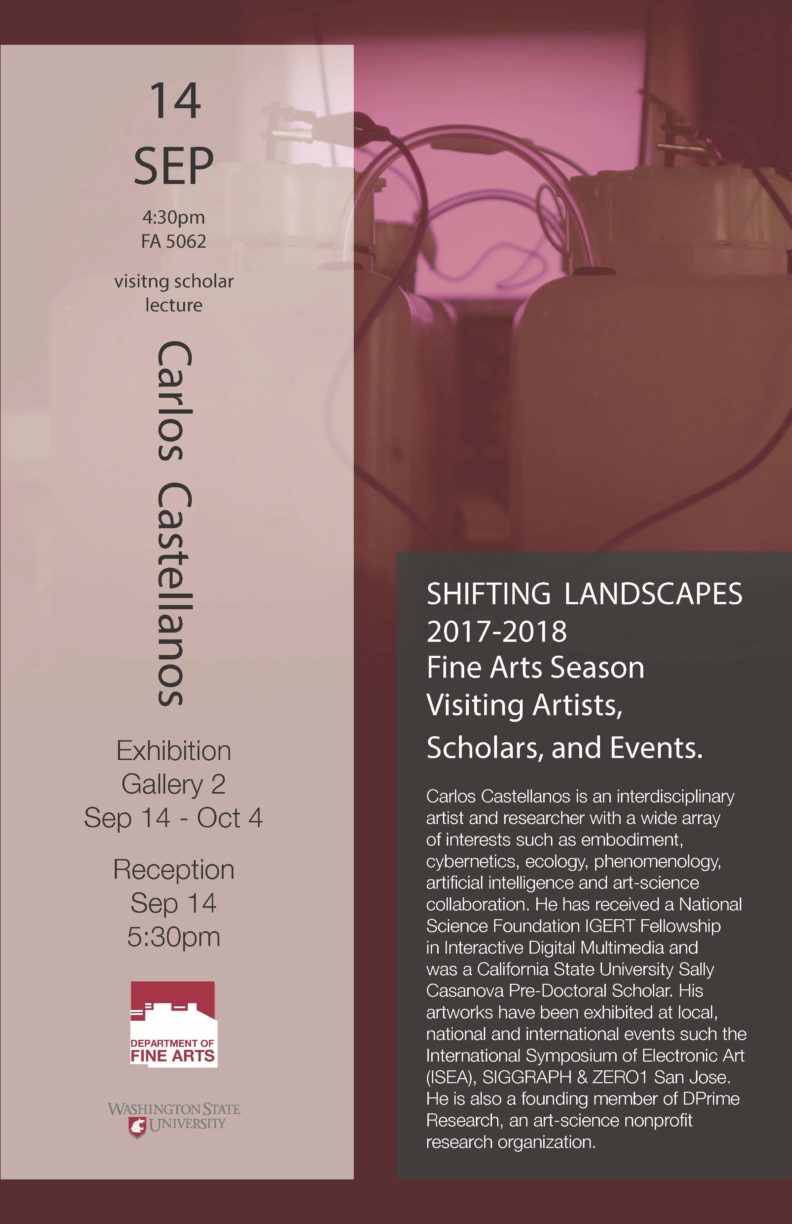 14
SEP

4:30pm
FA 5062

visitng scholar
lecture

Carlos Castellanos

Exhibition
Gallery 2
Sep 14 - Oct 4

Reception
Sep 14
5:30pm

DEPARTMENT OF
FINE ARTS

WASHINGTON STATE
UNIVERSITY

SHIFTING LANDSCAPES
2017-2018
Fine Arts Season
Visiting Artists,
Scholars, and Events.

Carlos Castellanos is an interdisciplinary artist and researcher with a wide array of interests such as embodiment, cybernetics, ecology, phenomenology, artificial intelligence and art-science collaboration. He has received a National Science Foundation IGERT Fellowship in Interactive Digital Multimedia and was a California State University Sally Casanova Pre-Doctoral Scholar. His artworks have been exhibited at local, national and international events such the International Symposium of Electronic Art (ISEA), SIGGRAPH & ZERO1 San Jose. He is also a founding member of DPrime Research, an art-science nonprofit research organization.